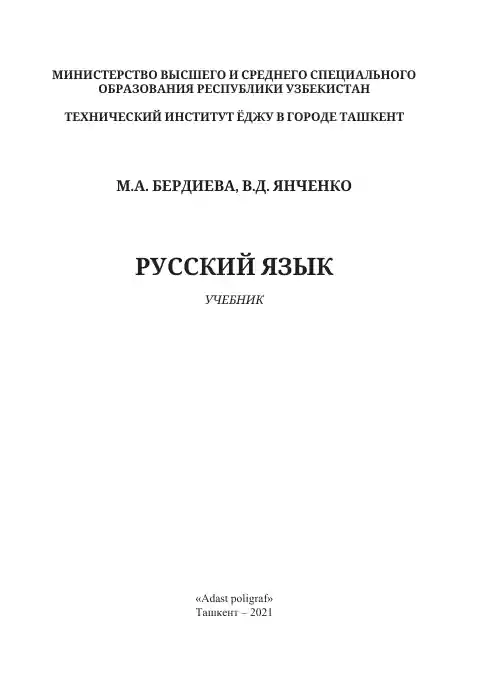 МИНИСТЕРСТВО ВЫСШЕГО И СРЕДНЕГО СПЕЦИАЛЬНОГО ОБРАЗОВАНИЯ РЕСПУБЛИКИ УЗБЕКИСТАН

ТЕХНИЧЕСКИЙ ИНСТИТУТ ЁДЖУ В ГОРОДЕ ТАШКЕНТ

М.А. БЕРДИЕВА, В.Д. ЯНЧЕНКО

РУССКИЙ ЯЗЫК

УЧЕБНИК

«Adast poligraf»
Ташкент – 2021